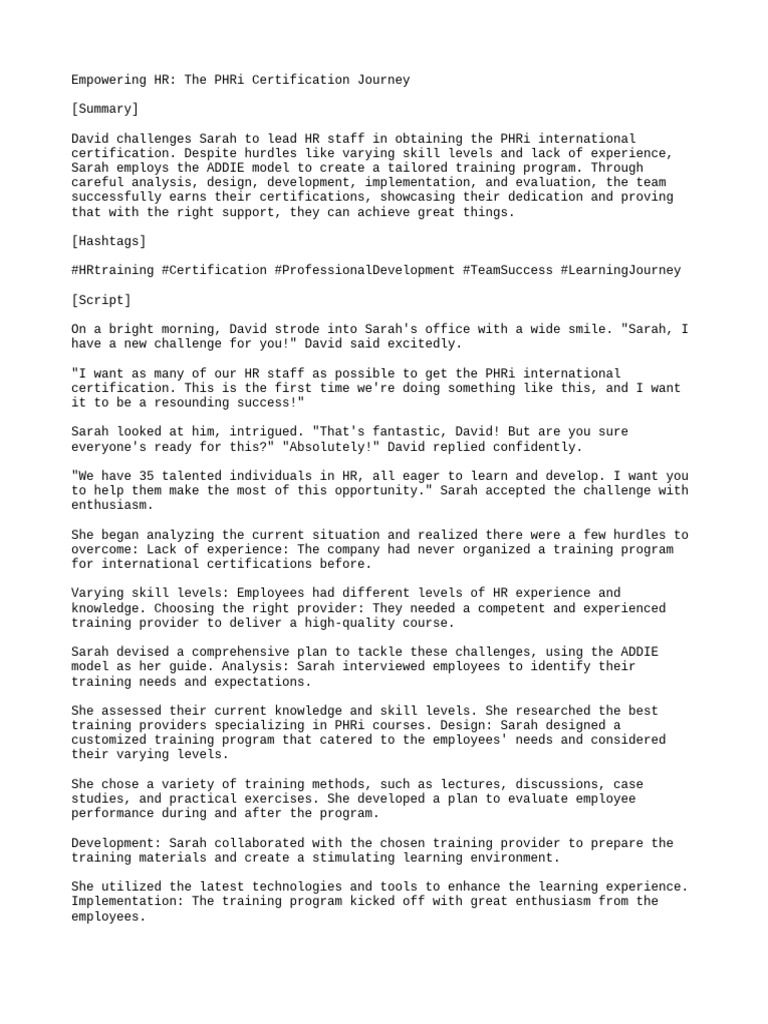 Empowering HR: The PHRi Certification Journey

[Summary]

David challenges Sarah to lead HR staff in obtaining the PHRi international certification. Despite hurdles like varying skill levels and lack of experience, Sarah employs the ADDIE model to create a tailored training program. Through careful analysis, design, development, implementation, and evaluation, the team successfully earns their certifications, showcasing their dedication and proving that with the right support, they can achieve great things.

[Hashtags]

#HRtraining #Certification #ProfessionalDevelopment #TeamSuccess #LearningJourney

[Script]

On a bright morning, David strode into Sarah's office with a wide smile. "Sarah, I have a new challenge for you!" David said excitedly.

"I want as many of our HR staff as possible to get the PHRi international certification. This is the first time we're doing something like this, and I want it to be a resounding success!"

Sarah looked at him, intrigued. "That's fantastic, David! But are you sure everyone's ready for this?" "Absolutely!" David replied confidently.

"We have 35 talented individuals in HR, all eager to learn and develop. I want you to help them make the most of this opportunity." Sarah accepted the challenge with enthusiasm.

She began analyzing the current situation and realized there were a few hurdles to overcome: Lack of experience: The company had never organized a training program for international certifications before.

Varying skill levels: Employees had different levels of HR experience and knowledge. Choosing the right provider: They needed a competent and experienced training provider to deliver a high-quality course.

Sarah devised a comprehensive plan to tackle these challenges, using the ADDIE model as her guide. Analysis: Sarah interviewed employees to identify their training needs and expectations.

She assessed their current knowledge and skill levels. She researched the best training providers specializing in PHRi courses. Design: Sarah designed a customized training program that catered to the employees' needs and considered their varying levels.

She chose a variety of training methods, such as lectures, discussions, case studies, and practical exercises. She developed a plan to evaluate employee performance during and after the program.

Development: Sarah collaborated with the chosen training provider to prepare the training materials and create a stimulating learning environment.

She utilized the latest technologies and tools to enhance the learning experience. Implementation: The training program kicked off with great enthusiasm from the employees.